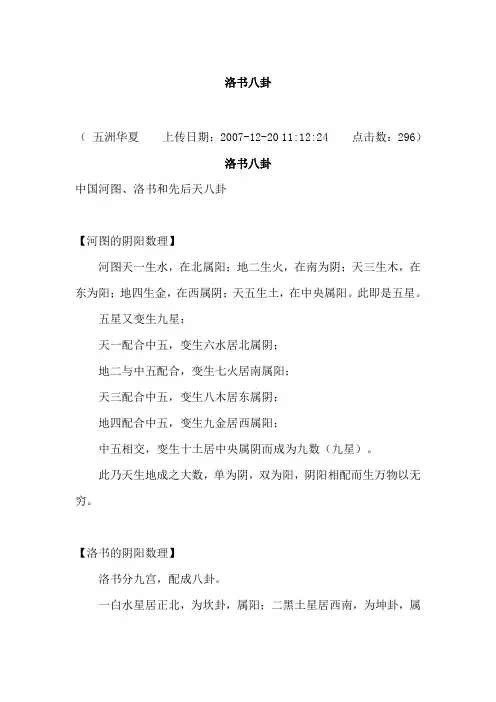 洛书八卦

（ 五洲华夏　　上传日期：2007-12-20 11:12:24　　点击数：296）

洛书八卦

中国河图、洛书和先后天八卦

【河图的阴阳数理】

河图天一生水，在北属阳；地二生火，在南为阴；天三生木，在东为阳；地四生金，在西属阴；天五生土，在中央属阳。此即是五星。

五星又变生九星：

天一配合中五，变生六水居北属阴；

地二与中五配合，变生七火居南属阳；

天三配合中五，变生八木居东属阴；

地四配合中五，变生九金居西属阳；

中五相交，变生十土居中央属阴而成为九数（九星）。

此乃天生地成之大数，单为阴，双为阳，阴阳相配而生万物以无穷。

【洛书的阴阳数理】

洛书分九宫，配成八卦。

一白水星居正北，为坎卦，属阳；二黑土星居西南，为坤卦，属